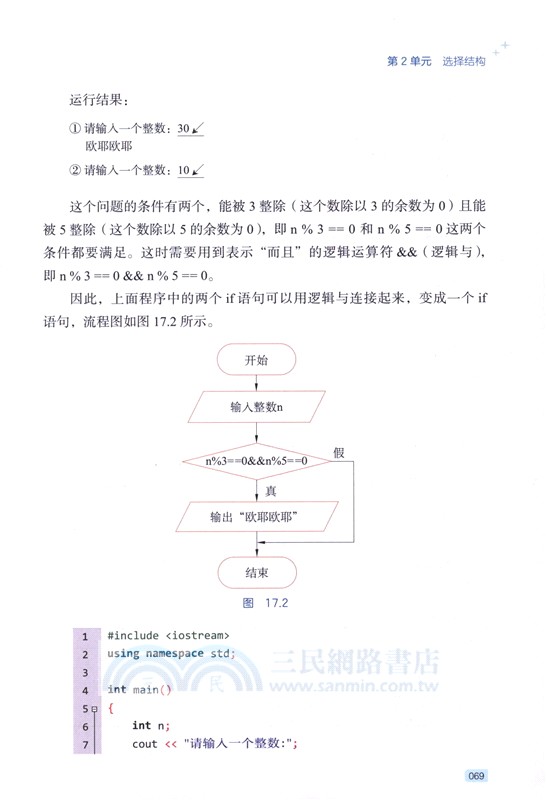 第 2 单元　选择结构

运行结果：

① 请输入一个整数：30↙
欧耶欧耶

② 请输入一个整数：10↙

这个问题的条件有两个，能被 3 整除（这个数除以 3 的余数为 0）且能被 5 整除（这个数除以 5 的余数为 0），即 n % 3 == 0 和 n % 5 == 0 这两个条件都要满足。这时需要用到表示“而且”的逻辑运算符 &&（逻辑与），即 n % 3 == 0 && n % 5 == 0。

因此，上面程序中的两个 if 语句可以用逻辑与连接起来，变成一个 if 语句，流程图如图 17.2 所示。

开始

输入整数n

n%3==0&&n%5==0

假

真

输出“欧耶欧耶”

结束

图　17.2

1 #include <iostream>
2 using namespace std;
3
4 int main()
5 {
6 int n;
7 cout << "请输入一个整数:";

三民網路書店
www.sanmin.com.tw

069